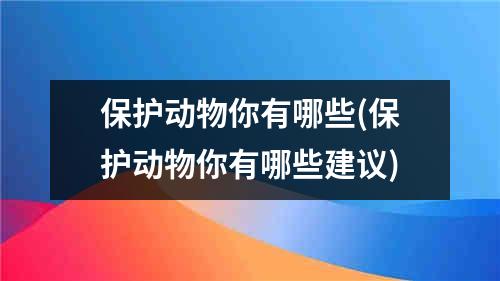 保护动物你有哪些(保护动物你有哪些建议)